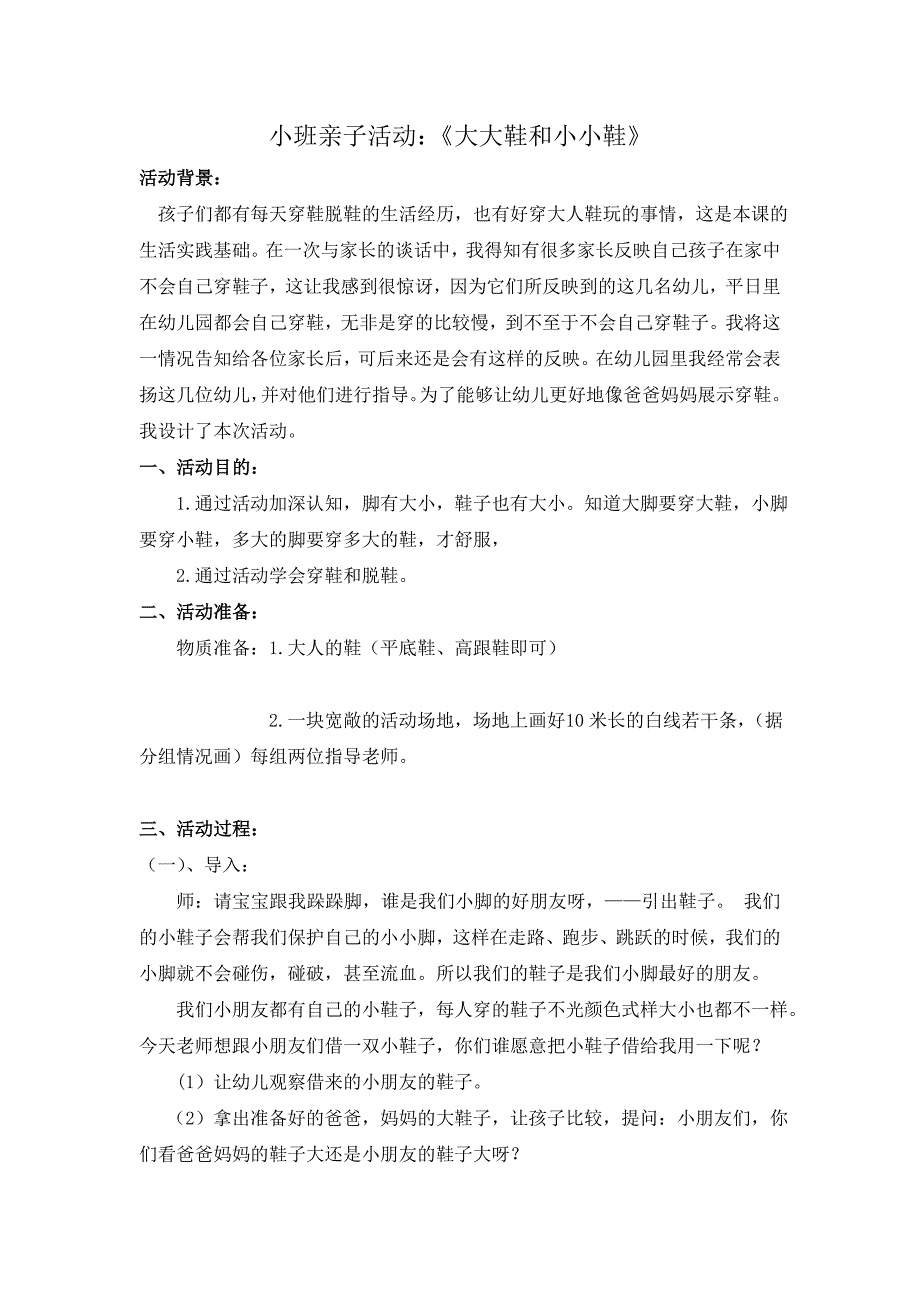 小班亲子活动:《大大鞋和小小鞋》

活动背景:

孩子们都有每天穿鞋脱鞋的生活经历，也有好穿大人鞋玩的事情，这是本课的生活实践基础。在一次与家长的谈话中，我得知有很多家长反映自己孩子在家中不会自己穿鞋子，这让我感到很惊讶，因为它们所反映到的这几名幼儿，平日里在幼儿园都会自己穿鞋，无非是穿的比较慢，到不至于不会自己穿鞋子。我将这一情况告知给各位家长后，可后来还是会有这样的反映。在幼儿园里我经常会表扬这几位幼儿，并对他们进行指导。为了能够让幼儿更好地像爸爸妈妈展示穿鞋。我设计了本次活动。

一、活动目的:

1.通过活动加深认知，脚有大小，鞋子也有大小。知道大脚要穿大鞋，小脚要穿小鞋，多大的脚要穿多大的鞋，才舒服，

2.通过活动学会穿鞋和脱鞋。

二、活动准备:

物质准备:1.大人的鞋（平底鞋、高跟鞋即可）

2.一块宽敞的活动场地，场地上画好10米长的白线若干条，（据分组情况画）每组两位指导老师。

三、活动过程:

（一）、导入:

师:请宝宝跟我跺跺脚，谁是我们小脚的好朋友呀，——引出鞋子。 我们的小鞋子会帮我们保护自己的小小脚，这样在走路、跑步、跳跃的时候，我们的小脚就不会碰伤，碰破，甚至流血。所以我们的鞋子是我们小脚最好的朋友。

我们小朋友都有自己的小鞋子，每人穿的鞋子不光颜色式样大小也都不一样。今天老师想跟小朋友们借一双小鞋子，你们谁愿意把小鞋子借给我用一下呢？

（1）让幼儿观察借来的小朋友的鞋子。

（2）拿出准备好的爸爸，妈妈的大鞋子，让孩子比较，提问:小朋友们，你们看爸爸妈妈的鞋子大还是小朋友的鞋子大呀？